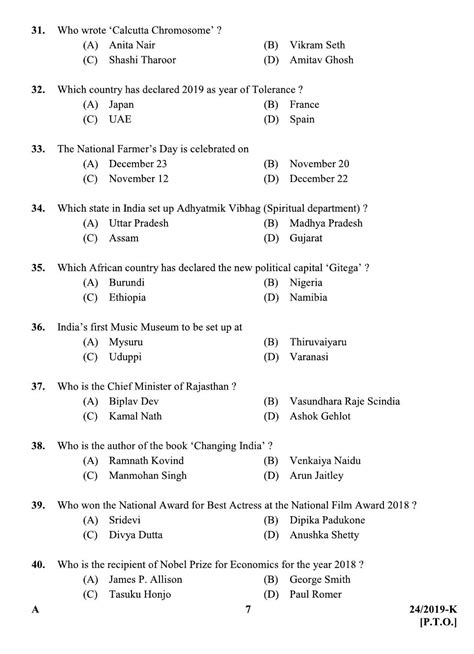 31. Who wrote 'Calcutta Chromosome' ?
(A) Anita Nair
(B) Vikram Seth
(C) Shashi Tharoor
(D) Amitav Ghosh

32. Which country has declared 2019 as year of Tolerance ?
(A) Japan
(B) France
(C) UAE
(D) Spain

33. The National Farmer's Day is celebrated on
(A) December 23
(B) November 20
(C) November 12
(D) December 22

34. Which state in India set up Adhyatmik Vibhag (Spiritual department) ?
(A) Uttar Pradesh
(B) Madhya Pradesh
(C) Assam
(D) Gujarat

35. Which African country has declared the new political capital 'Gitega' ?
(A) Burundi
(B) Nigeria
(C) Ethiopia
(D) Namibia

36. India's first Music Museum to be set up at
(A) Mysuru
(B) Thiruvaiyaru
(C) Uduppi
(D) Varanasi

37. Who is the Chief Minister of Rajasthan ?
(A) Biplav Dev
(B) Vasundhara Raje Scindia
(C) Kamal Nath
(D) Ashok Gehlot

38. Who is the author of the book 'Changing India' ?
(A) Ramnath Kovind
(B) Venkaiya Naidu
(C) Manmohan Singh
(D) Arun Jaitley

39. Who won the National Award for Best Actress at the National Film Award 2018 ?
(A) Sridevi
(B) Dipika Padukone
(C) Divya Dutta
(D) Anushka Shetty

40. Who is the recipient of Nobel Prize for Economics for the year 2018 ?
(A) James P. Allison
(B) George Smith
(C) Tasuku Honjo
(D) Paul Romer

A
7
24/2019-K
[P.T.O.]